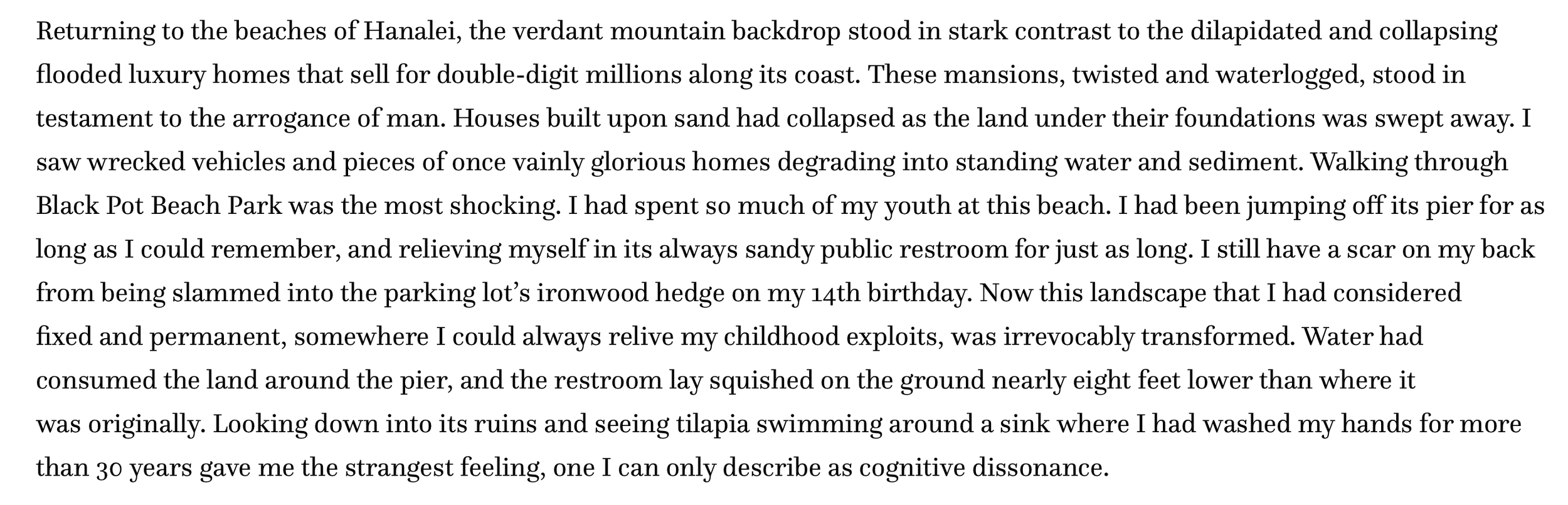 Returning to the beaches of Hanalei, the verdant mountain backdrop stood in stark contrast to the dilapidated and collapsing flooded luxury homes that sell for double-digit millions along its coast. These mansions, twisted and waterlogged, stood in testament to the arrogance of man. Houses built upon sand had collapsed as the land under their foundations was swept away. I saw wrecked vehicles and pieces of once vainly glorious homes degrading into standing water and sediment. Walking through Black Pot Beach Park was the most shocking. I had spent so much of my youth at this beach. I had been jumping off its pier for as long as I could remember, and relieving myself in its always sandy public restroom for just as long. I still have a scar on my back from being slammed into the parking lot's ironwood hedge on my 14th birthday. Now this landscape that I had considered fixed and permanent, somewhere I could always relive my childhood exploits, was irrevocably transformed. Water had consumed the land around the pier, and the restroom lay squished on the ground nearly eight feet lower than where it was originally. Looking down into its ruins and seeing tilapia swimming around a sink where I had washed my hands for more than 30 years gave me the strangest feeling, one I can only describe as cognitive dissonance.